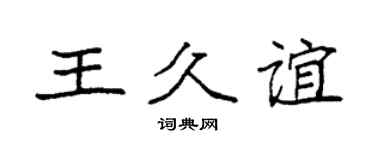 王久谊

词典网